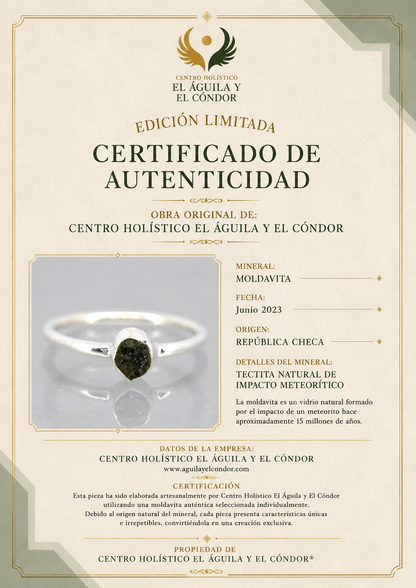 CENTRO HOLÍSTICO
EL ÁGUILA Y
EL CÓNDOR

EDICIÓN LIMITADA

CERTIFICADO DE AUTENTICIDAD

OBRA ORIGINAL DE:
CENTRO HOLÍSTICO EL ÁGUILA Y EL CÓNDOR

MINERAL:
MOLDAVITA

FECHA:
Junio 2023

ORIGEN:
REPÚBLICA CHECA

DETALLES DEL MINERAL:
TECTITA NATURAL DE IMPACTO METEORÍTICO

La moldavita es un vidrio natural formado por el impacto de un meteorito hace aproximadamente 15 millones de años.

DATOS DE LA EMPRESA:
CENTRO HOLÍSTICO EL ÁGUILA Y EL CÓNDOR
www.aguilayelcondor.com

CERTIFICACIÓN
Esta pieza ha sido elaborada artesanalmente por Centro Holístico El Águila y El Cóndor utilizando una moldavita auténtica seleccionada individualmente.
Debido al origen natural del mineral, cada pieza presenta características únicas e irrepetibles, convirtiéndola en una creación exclusiva.

PROPIEDAD DE
CENTRO HOLÍSTICO EL ÁGUILA Y EL CÓNDOR®